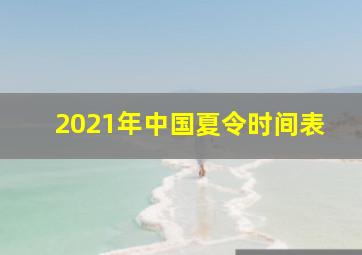 2021年中国夏令时间表